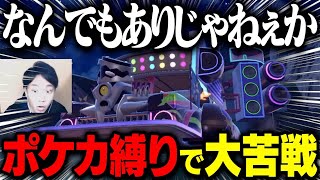 なんでもありじゃねえか

ポケカ縛りで大苦戦